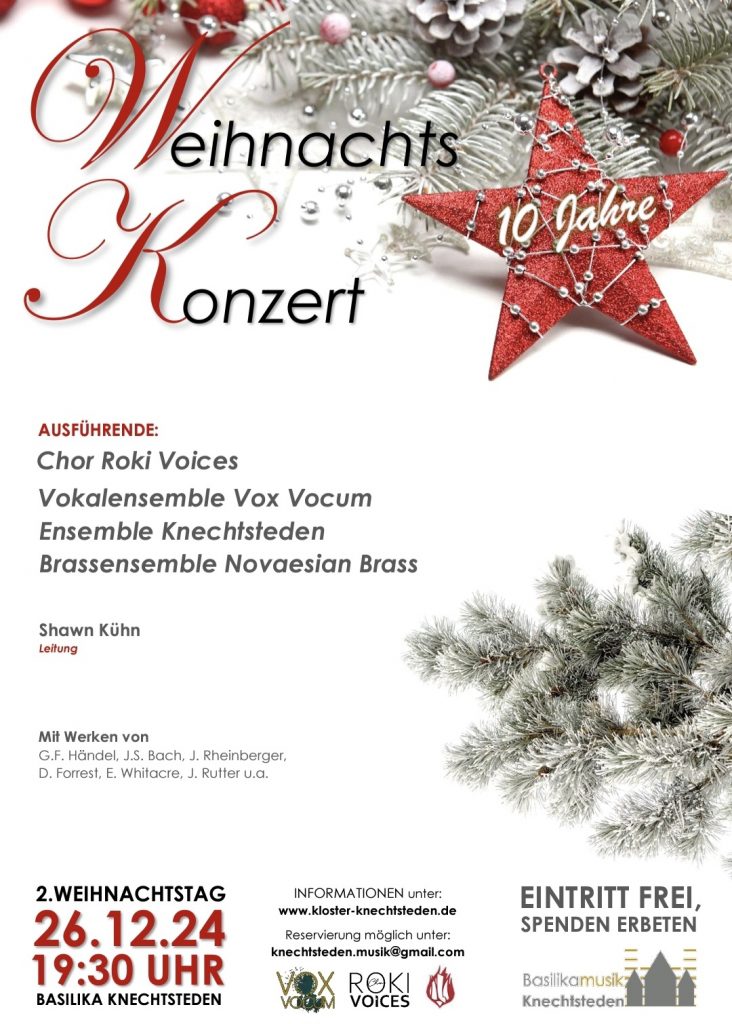 Weihnachts
Konzert

10 Jahre

AUSFÜHRENDE:
Chor Roki Voices
Vokalensemble Vox Vocum
Ensemble Knechtsteden
Brassensemble Novaesian Brass

Shawn Kühn
Leitung

Mit Werken von
G.F. Händel, J.S. Bach, J. Rheinberger, D. Forrest, E. Whitacre, J. Rutter u.a.

2.WEIHNACHTSTAG
26.12.24
19:30 UHR
BASILIKA KNECHTSTEDEN

INFORMATIONEN unter:
www.kloster-knechtsteden.de
Reservierung möglich unter:
knechtsteden.musik@gmail.com

VOX VOCUM
ROKI VOICES

EINTRITT FREI,
SPENDEN ERBETEN

Basilikamusik
Knechtsteden